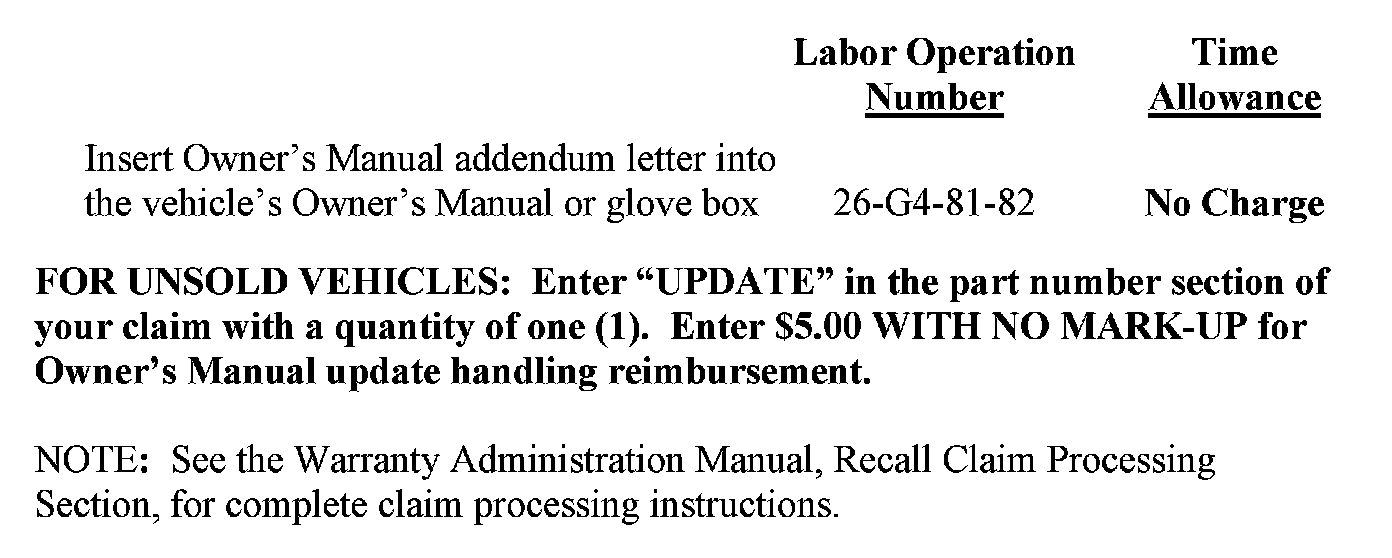 |  | Labor Operation Number | Time Allowance |
|---|---|---|
| Insert Owner's Manual addendum letter into the vehicle's Owner's Manual or glove box | 26-G4-81-82 | No Charge |

FOR UNSOLD VEHICLES: Enter "UPDATE" in the part number section of your claim with a quantity of one (1). Enter $5.00 WITH NO MARK-UP for Owner's Manual update handling reimbursement.

NOTE: See the Warranty Administration Manual, Recall Claim Processing Section, for complete claim processing instructions.